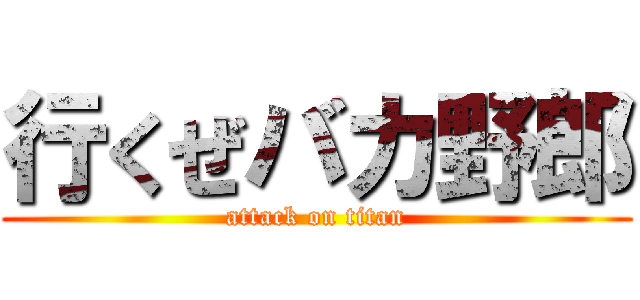 行くぜバカ野郎
attack on titan